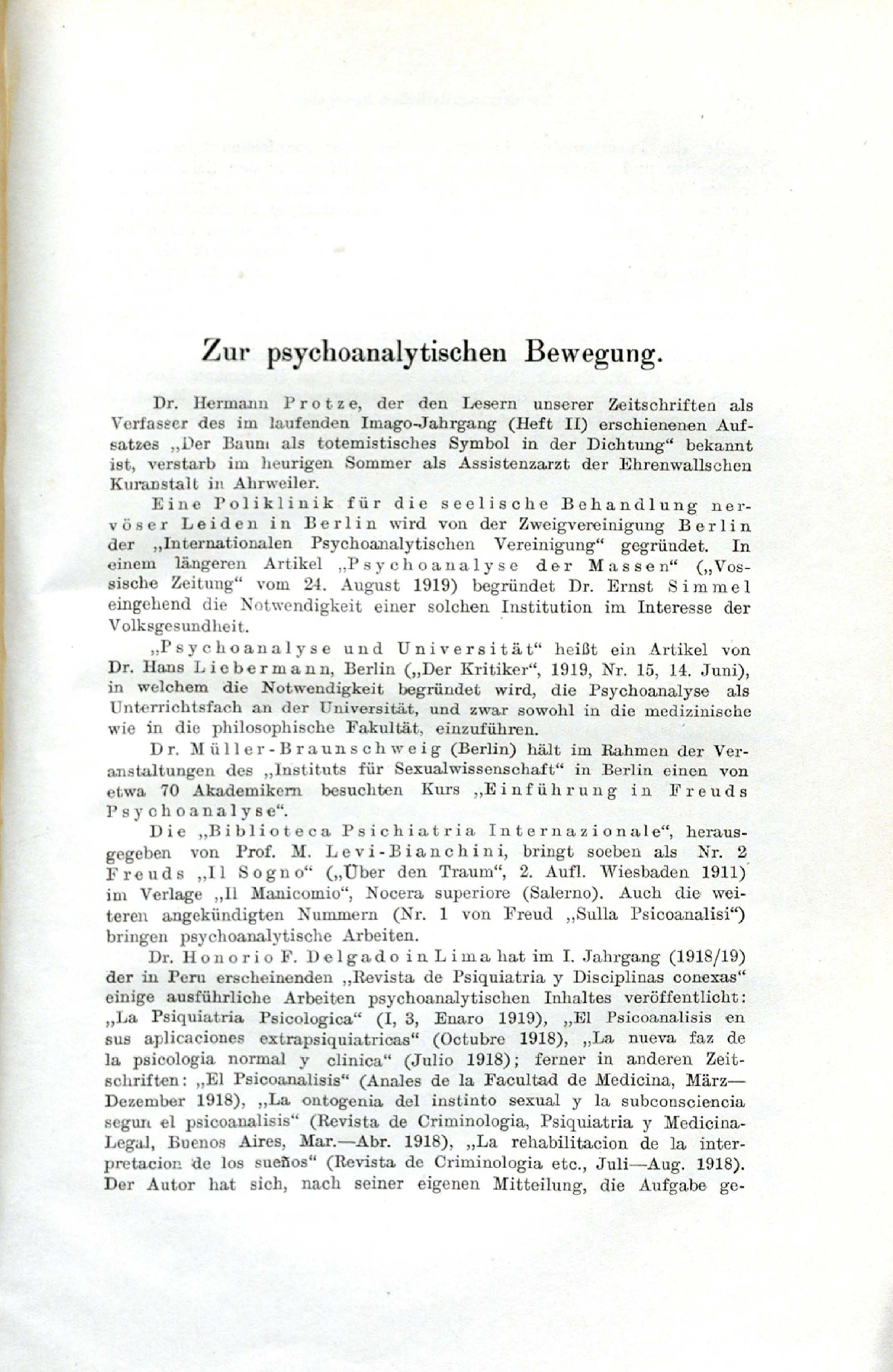 Zur psychoanalytischen Bewegung.

Dr. Hermann Protze, der den Lesern unserer Zeitschriften als Verfasser des im laufenden Imago-Jahrgang (Heft II) erschienenen Aufsatzes „Der Baum als totemistisches Symbol in der Dichtung“ bekannt ist, verstarb im heurigen Sommer als Assistenzarzt der Ehrenwallschen Kuranstalt in Ahrweiler.

Eine Poliklinik für die seelische Behandlung nervöser Leiden in Berlin wird von der Zweigvereinigung Berlin der „Internationalen Psychoanalytischen Vereinigung“ gegründet. In einem längeren Artikel „Psychoanalyse der Massen“ („Vossische Zeitung“ vom 24. August 1919) begründet Dr. Ernst Simmel eingehend die Notwendigkeit einer solchen Institution im Interesse der Volksgesundheit.

„Psychoanalyse und Universität“ heißt ein Artikel von Dr. Hans Liebermann, Berlin („Der Kritiker“, 1919, Nr. 15, 14. Juni), in welchem die Notwendigkeit begründet wird, die Psychoanalyse als Unterrichtsfach an der Universität, und zwar sowohl in die medizinische wie in die philosophische Fakultät, einzuführen.

Dr. Müller-Braunschweig (Berlin) hält im Rahmen der Veranstaltungen des „Instituts für Sexualwissenschaft“ in Berlin einen von etwa 70 Akademikern besuchten Kurs „Einführung in Freuds Psychoanalyse“.

Die „Biblioteca Psichiatria Internazionale“, herausgegeben von Prof. M. Levi-Bianchini, bringt soeben als Nr. 2 Freuds „Il Sogno“ („Über den Traum“, 2. Aufl. Wiesbaden 1911) im Verlage „Il Manicomio“, Nocera superiore (Salerno). Auch die weiteren angekündigten Nummern (Nr. 1 von Freud „Sulla Psicoanalisi“) bringen psychoanalytische Arbeiten.

Dr. Honorio F. Delgado in Lima hat im I. Jahrgang (1918/19) der in Peru erscheinenden „Revista de Psiquiatria y Disciplinas conexas“ einige ausführliche Arbeiten psychoanalytischen Inhaltes veröffentlicht: „La Psiquiatria Psicologica“ (I, 3, Enaro 1919), „El Psicoanalisis en sus aplicaciones extrapsiquiatricas“ (Octubre 1918), „La nueva faz de la psicologia normal y clinica“ (Julio 1918); ferner in anderen Zeitschriften: „El Psicoanalisis“ (Anales de la Facultad de Medicina, März—Dezember 1918), „La ontogenia del instinto sexual y la subconsciencia segun el psicoanalisis“ (Revista de Criminologia, Psiquiatria y Medicina-Legal, Buenos Aires, Mar.—Abr. 1918), „La rehabilitacion de la interpretacion de los sueños“ (Revista de Criminologia etc., Juli—Aug. 1918). Der Autor hat sich, nach seiner eigenen Mitteilung, die Aufgabe ge-